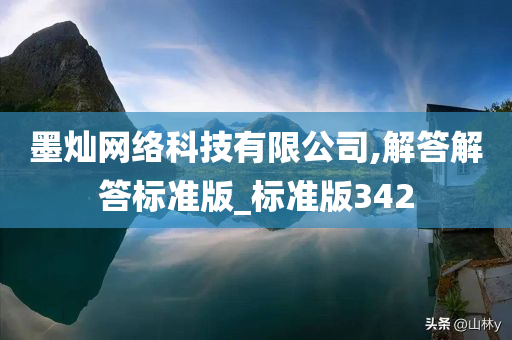 墨灿网络科技有限公司,解答解答标准版_标准版342

头条 @山林y